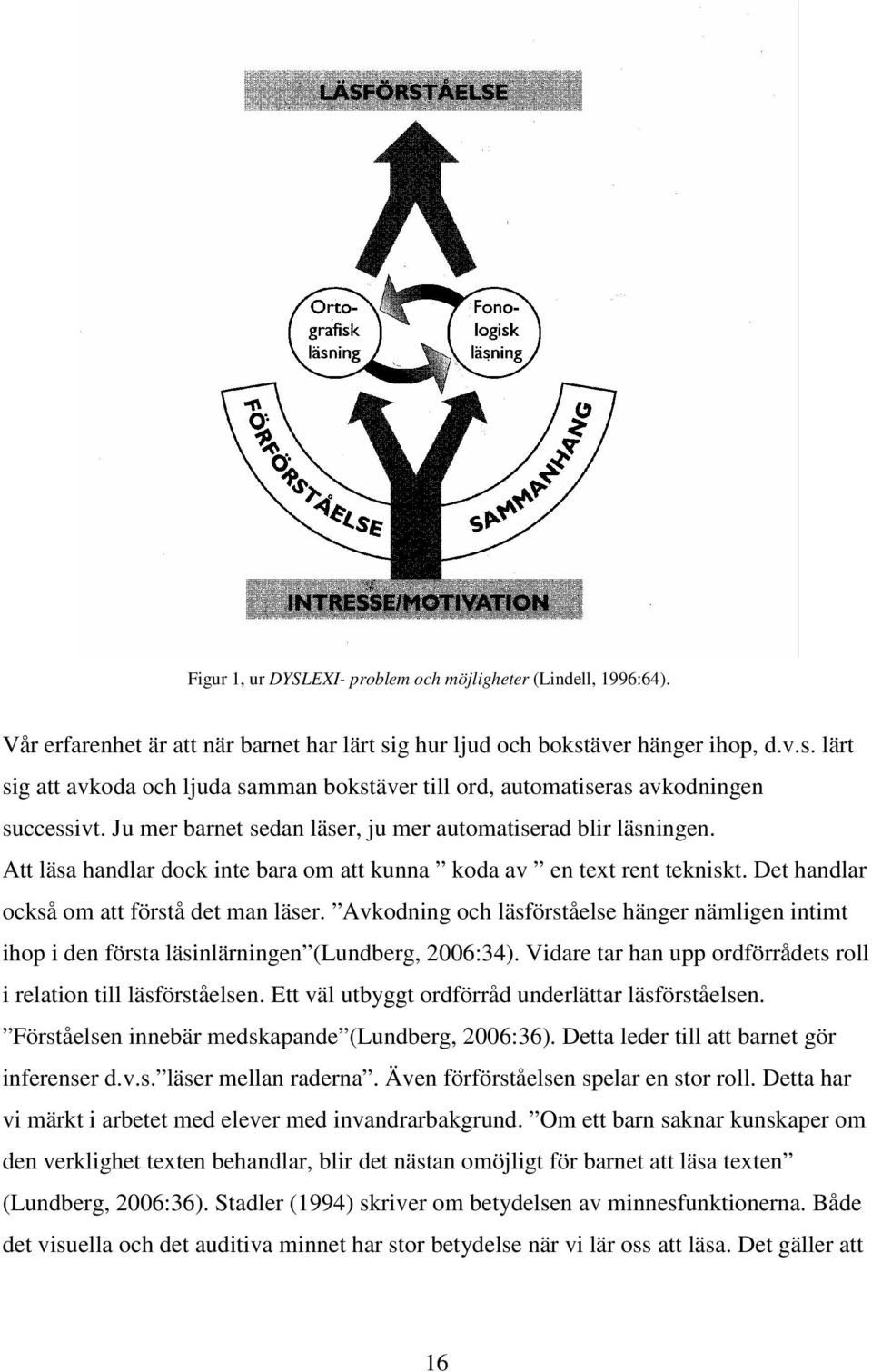 LÄSFÖRSTÅELSE

Ortografisk läsning

Fonologisk läsning

FÖRFÖRSTÅELSE

SAMMANHANG

INTRESSE/MOTIVATION

Figur 1, ur DYSLEXI- problem och möjligheter (Lindell, 1996:64).

Vår erfarenhet är att när barnet har lärt sig hur ljud och bokstäver hänger ihop, d.v.s. lärt sig att avkoda och ljuda samman bokstäver till ord, automatiseras avkodningen successivt. Ju mer barnet sedan läser, ju mer automatiserad blir läsningen. Att läsa handlar dock inte bara om att kunna ” koda av ” en text rent tekniskt. Det handlar också om att förstå det man läser. ”Avkodning och läsförståelse hänger nämligen intimt ihop i den första läsinlärningen”(Lundberg, 2006:34). Vidare tar han upp ordförrådets roll i relation till läsförståelsen. Ett väl utbyggt ordförråd underlättar läsförståelsen. ”Förståelsen innebär medskapande”(Lundberg, 2006:36). Detta leder till att barnet gör inferenser d.v.s.”läser mellan raderna”. Även förförståelsen spelar en stor roll. Detta har vi märkt i arbetet med elever med invandrarbakgrund. ”Om ett barn saknar kunskaper om den verklighet texten behandlar, blir det nästan omöjligt för barnet att läsa texten” (Lundberg, 2006:36). Stadler (1994) skriver om betydelsen av minnesfunktionerna. Både det visuella och det auditiva minnet har stor betydelse när vi lär oss att läsa. Det gäller att

16